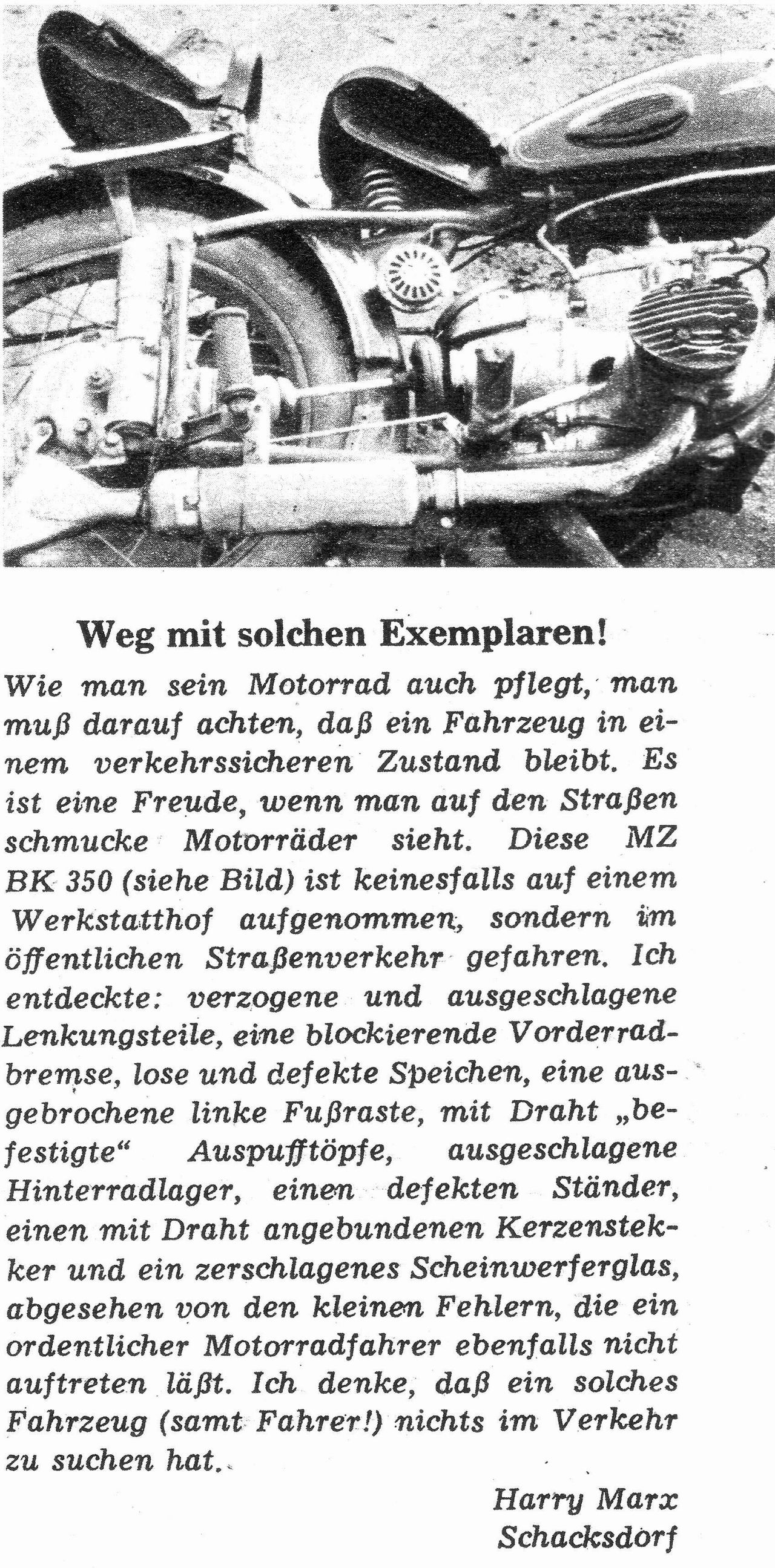 Weg mit solchen Exemplaren!

Wie man sein Motorrad auch pflegt, man muß darauf achten, daß ein Fahrzeug in einem verkehrssicheren Zustand bleibt. Es ist eine Freude, wenn man auf den Straßen schmucke Motorräder sieht. Diese MZ BK 350 (siehe Bild) ist keinesfalls auf einem Werkstatthof aufgenommen, sondern im öffentlichen Straßenverkehr gefahren. Ich entdeckte: verzogene und ausgeschlagene Lenkungsteile, eine blockierende Vorderradbremse, lose und defekte Speichen, eine ausgebrochene linke Fußraste, mit Draht „befestigte“ Auspufftöpfe, ausgeschlagene Hinterradlager, einen defekten Ständer, einen mit Draht angebundenen Kerzenstekker und ein zerschlagenes Scheinwerferglas, abgesehen von den kleinen Fehlern, die ein ordentlicher Motorradfahrer ebenfalls nicht auftreten läßt. Ich denke, daß ein solches Fahrzeug (samt Fahrer!) nichts im Verkehr zu suchen hat.

Harry Marx
Schacksdorf